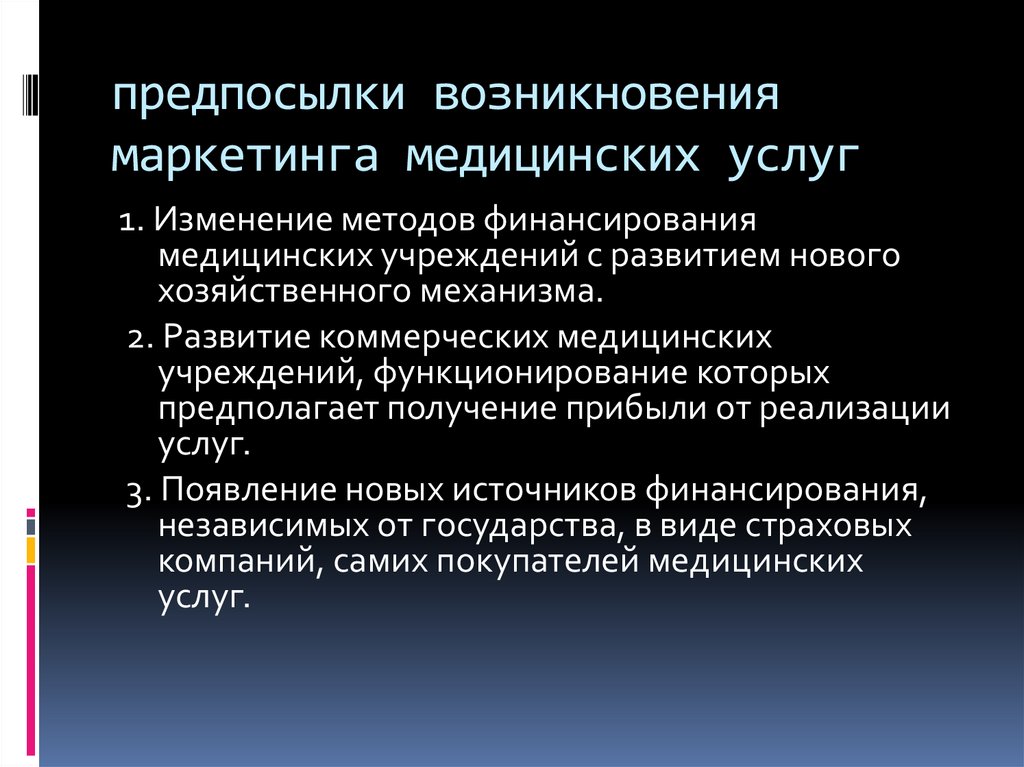 предпосылки возникновения маркетинга медицинских услуг

1. Изменение методов финансирования медицинских учреждений с развитием нового хозяйственного механизма.

2. Развитие коммерческих медицинских учреждений, функционирование которых предполагает получение прибыли от реализации услуг.

3. Появление новых источников финансирования, независимых от государства, в виде страховых компаний, самих покупателей медицинских услуг.